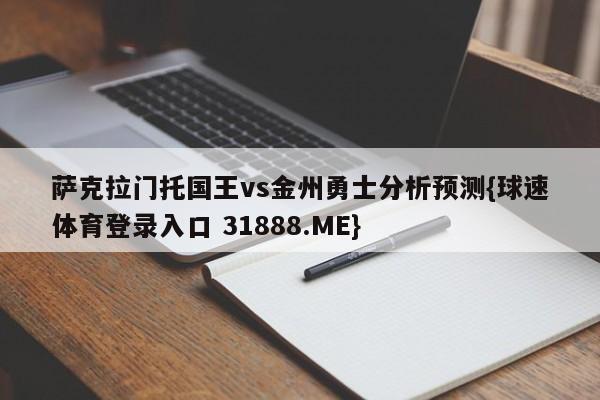 萨克拉门托国王vs金州勇士分析预测{球速体育登录入口 31888.ME}